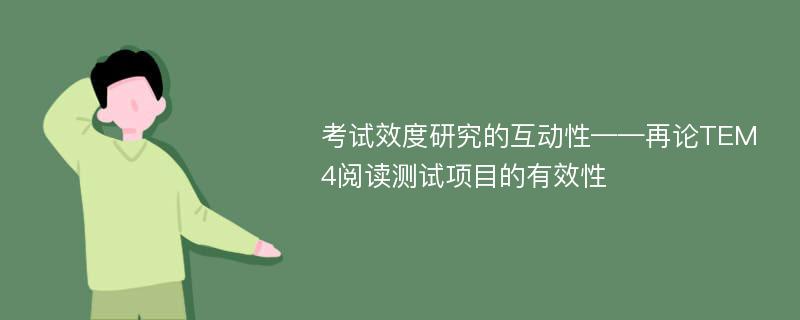 考试效度研究的互动性——再论TEM4阅读测试项目的有效性